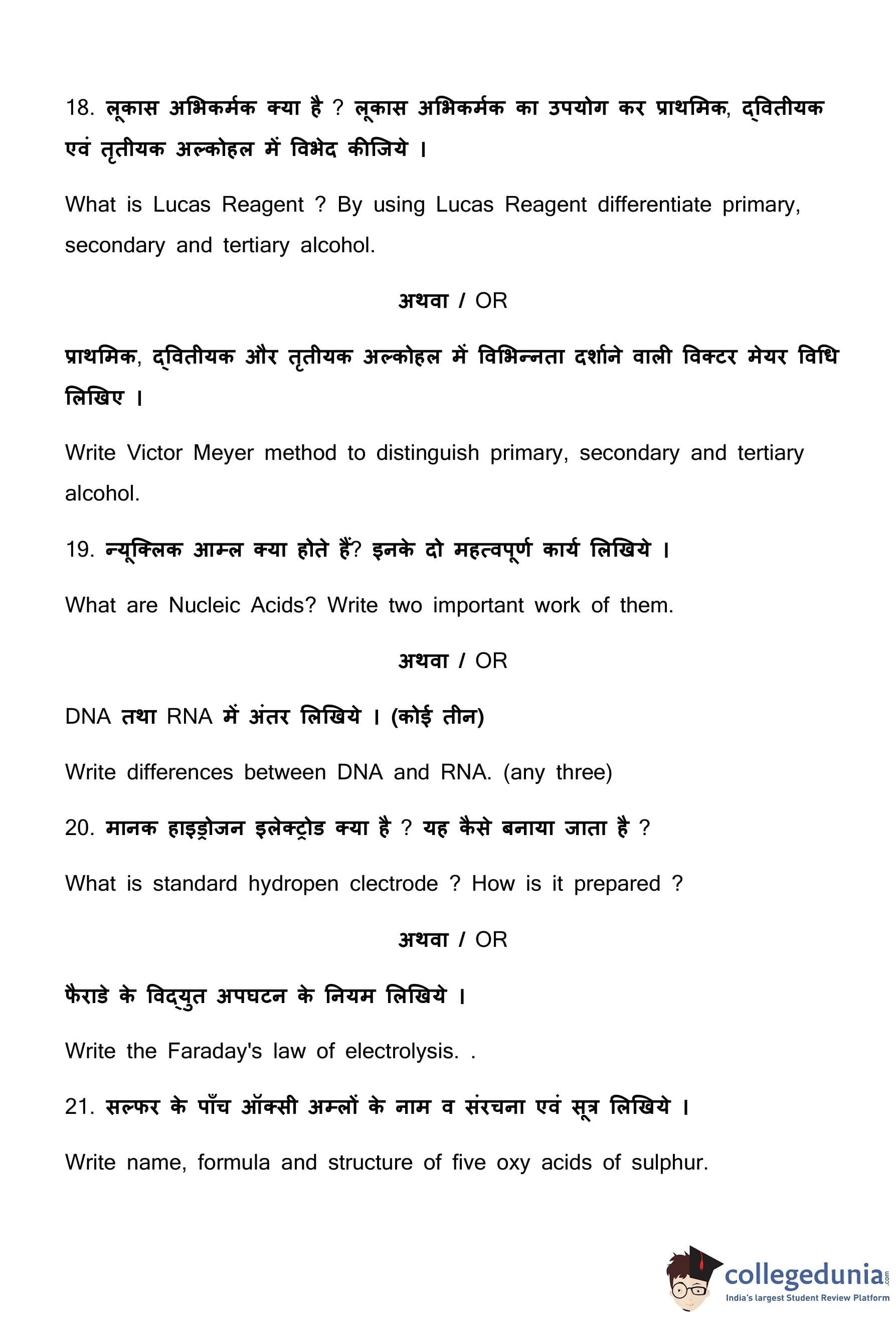 18. लूकास अभिकर्मक क्या है ? लूकास अभिकर्मक का उपयोग कर प्राथमिक, द्वितीयक एवं तृतीयक अल्कोहल में विभेद कीजिये ।

What is Lucas Reagent ? By using Lucas Reagent differentiate primary, secondary and tertiary alcohol.

अथवा / OR

प्राथमिक, द्वितीयक और तृतीयक अल्कोहल में विभिन्नता दर्शाने वाली विक्टर मेयर विधि लिखिए ।

Write Victor Meyer method to distinguish primary, secondary and tertiary alcohol.

19. न्यूक्लिक आम्ल क्या होते हैं? इनके दो महत्वपूर्ण कार्य लिखिये ।

What are Nucleic Acids? Write two important work of them.

अथवा / OR

DNA तथा RNA में अंतर लिखिये । (कोई तीन)

Write differences between DNA and RNA. (any three)

20. मानक हाइड्रोजन इलेक्ट्रोड क्या है ? यह कैसे बनाया जाता है ?

What is standard hydropen clectrode ? How is it prepared ?

अथवा / OR

फैराडे के विद्युत अपघटन के नियम लिखिये ।

Write the Faraday's law of electrolysis. .

21. सल्फर के पाँच ऑक्सी अम्लों के नाम व संरचना एवं सूत्र लिखिये ।

Write name, formula and structure of five oxy acids of sulphur.

collegedunia.com
India's largest Student Review Platform